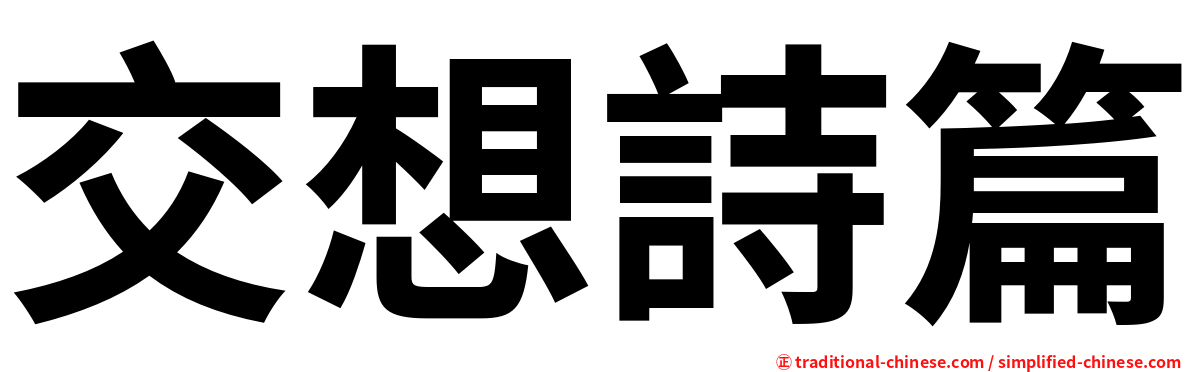 交想詩篇

㊣ traditional-chinese.com / simplified-chinese.com